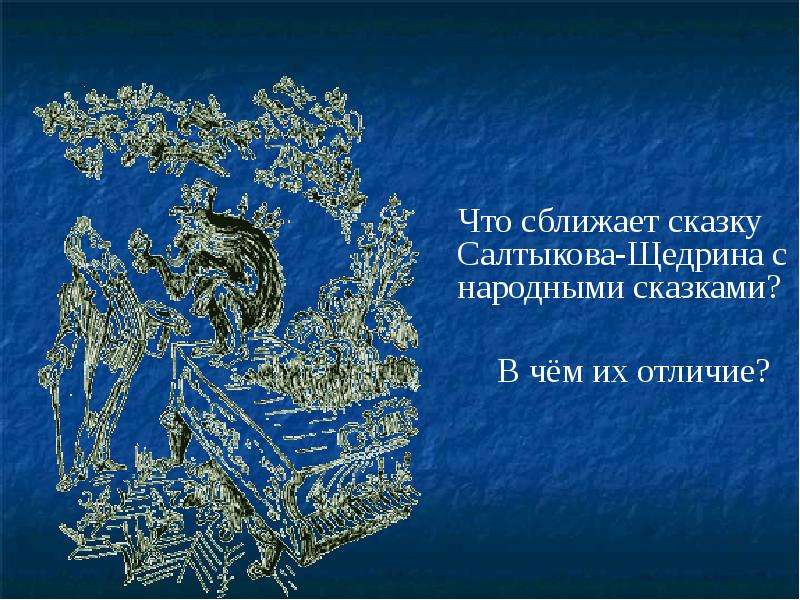 Что сближает сказку Салтыкова-Щедрина с народными сказками?

В чём их отличие?